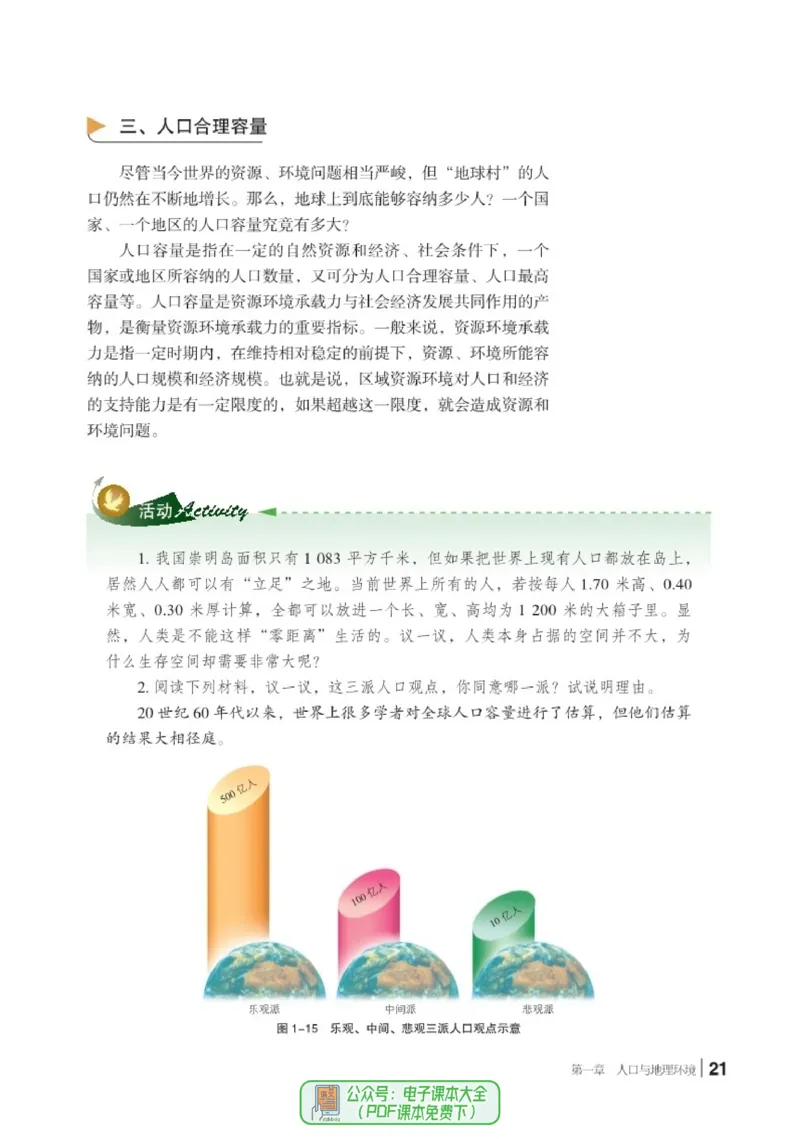 三、人口合理容量

尽管当今世界的资源、环境问题相当严峻，但“地球村”的人口仍然在不断地增长。那么，地球上到底能够容纳多少人？一个国家、一个地区的人口容量究竟有多大？

人口容量是指在一定的自然资源和经济、社会条件下，一个国家或地区所容纳的人口数量，又可分为人口合理容量、人口最高容量等。人口容量是资源环境承载力与社会经济发展共同作用的产物，是衡量资源环境承载力的重要指标。一般来说，资源环境承载力是指一定时期内，在维持相对稳定的前提下，资源、环境所能容纳的人口规模和经济规模。也就是说，区域资源环境对人口和经济的支持能力是有一定限度的，如果超越这一限度，就会造成资源和环境问题。

活动 Activity

1. 我国崇明岛面积只有 1 083 平方千米，但如果把世界上现有人口都放在岛上，居然人人都可以有“立足”之地。当前世界上所有的人，若按每人 1.70 米高、0.40 米宽、0.30 米厚计算，全都可以放进一个长、宽、高均为 1 200 米的大箱子里。显然，人类是不能这样“零距离”生活的。议一议，人类本身占据的空间并不大，为什么生存空间却需要非常大呢？

2. 阅读下列材料，议一议，这三派人口观点，你同意哪一派？试说明理由。

20 世纪 60 年代以来，世界上很多学者对全球人口容量进行了估算，但他们估算的结果大相径庭。

500 亿人

100 亿人

10 亿人

乐观派

中间派

悲观派

图 1-15 乐观、中间、悲观三派人口观点示意

第一章 人口与地理环境 | 21

公众号：电子课本大全
（PDF课本免费下）